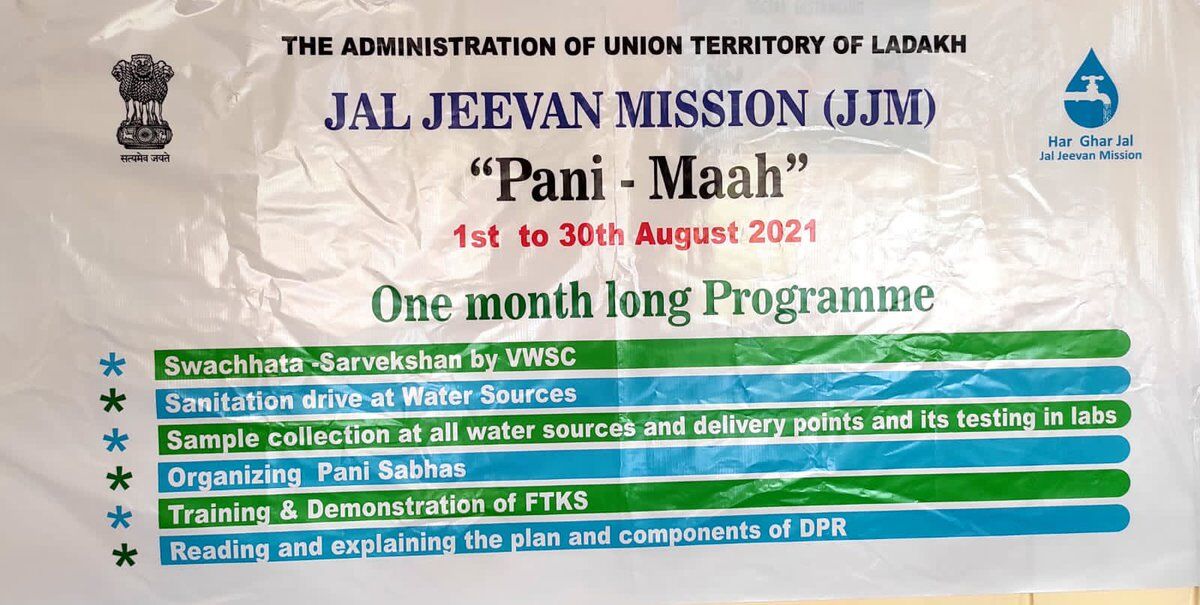 THE ADMINISTRATION OF UNION TERRITORY OF LADAKH

सत्यमेव जयते

JAL JEEVAN MISSION (JJM)

Har Ghar Jal
Jal Jeevan Mission

"Pani - Maah"

1st to 30th August 2021

One month long Programme

* Swachhata -Sarvekshan by VWSC
* Sanitation drive at Water Sources
* Sample collection at all water sources and delivery points and its testing in labs
* Organizing Pani Sabhas
* Training & Demonstration of FTKS
* Reading and explaining the plan and components of DPR